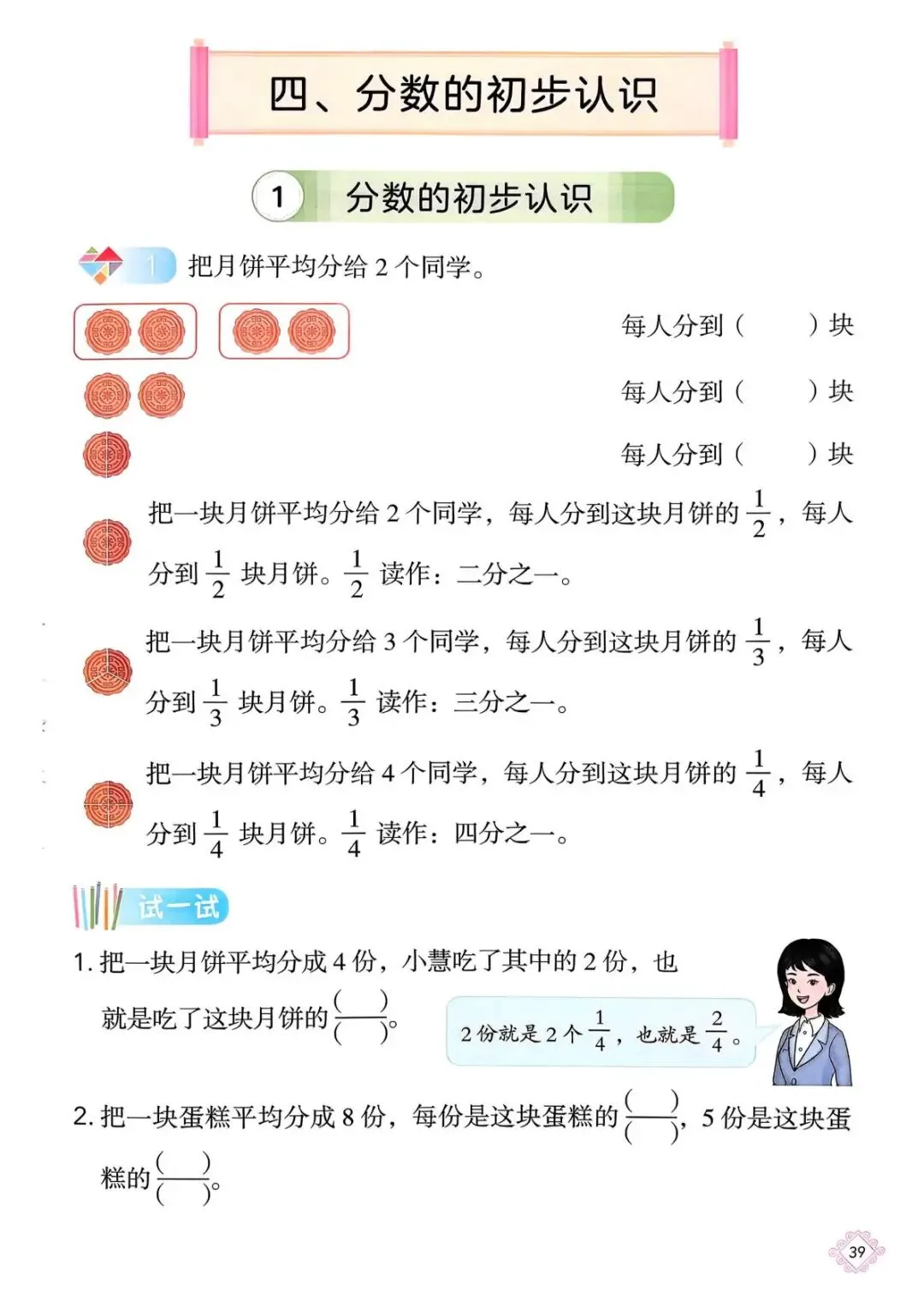 四、分数的初步认识

1 分数的初步认识

1 把月饼平均分给 2 个同学。

每人分到（　　）块

每人分到（　　）块

每人分到（　　）块

把一块月饼平均分给 2 个同学，每人分到这块月饼的 $\frac{1}{2}$，每人分到 $\frac{1}{2}$ 块月饼。$\frac{1}{2}$ 读作：二分之一。

把一块月饼平均分给 3 个同学，每人分到这块月饼的 $\frac{1}{3}$，每人分到 $\frac{1}{3}$ 块月饼。$\frac{1}{3}$ 读作：三分之一。

把一块月饼平均分给 4 个同学，每人分到这块月饼的 $\frac{1}{4}$，每人分到 $\frac{1}{4}$ 块月饼。$\frac{1}{4}$ 读作：四分之一。

试一试

1. 把一块月饼平均分成 4 份，小慧吃了其中的 2 份，也就是吃了这块月饼的 $\frac{(\quad)}{(\quad)}$。

2 份就是 2 个 $\frac{1}{4}$，也就是 $\frac{2}{4}$。

2. 把一块蛋糕平均分成 8 份，每份是这块蛋糕的 $\frac{(\quad)}{(\quad)}$，5 份是这块蛋糕的 $\frac{(\quad)}{(\quad)}$。

39